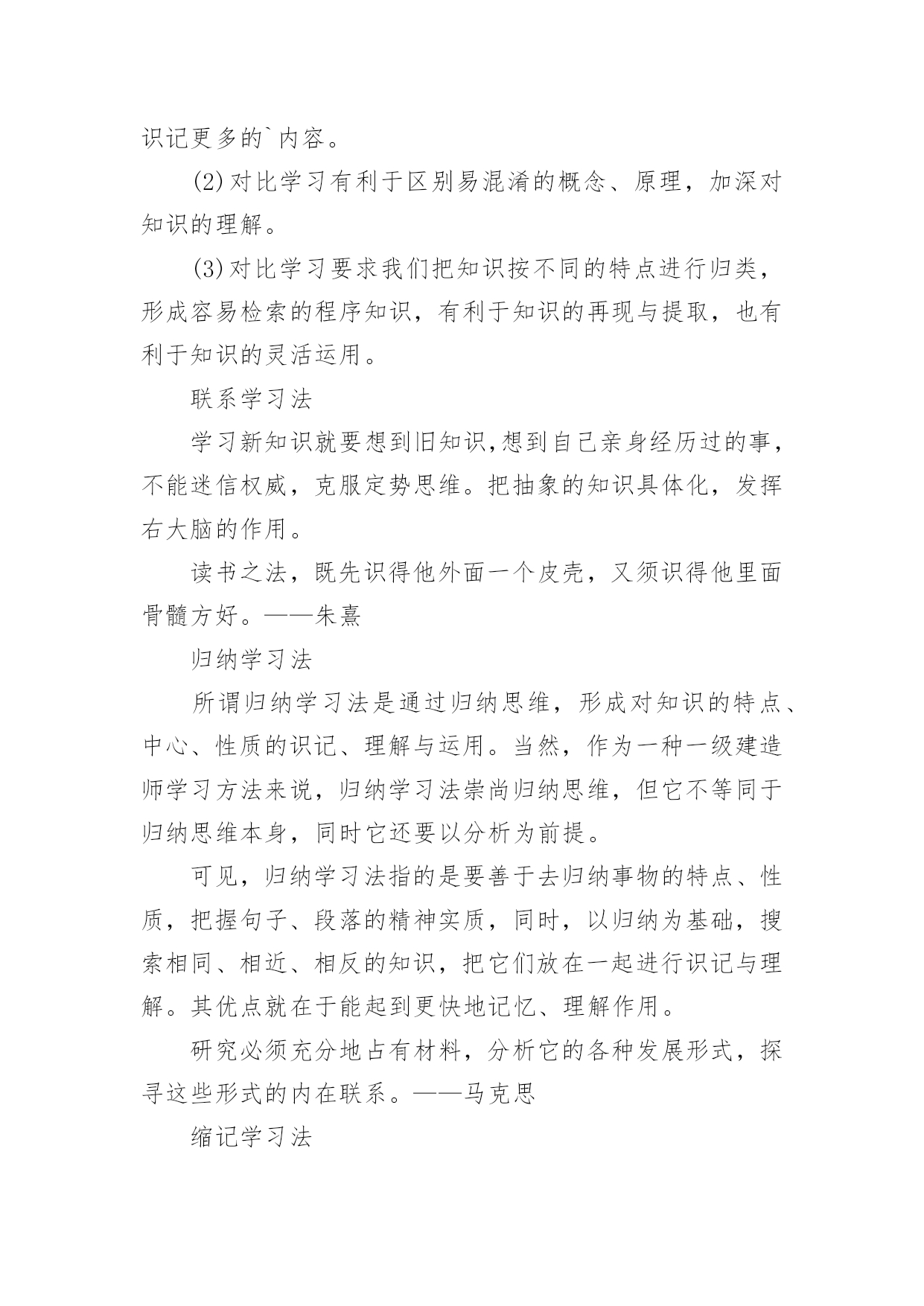 识记更多的`内容。

(2)对比学习有利于区别易混淆的概念、原理，加深对知识的理解。

(3)对比学习要求我们把知识按不同的特点进行归类，形成容易检索的程序知识，有利于知识的再现与提取，也有利于知识的灵活运用。

联系学习法

学习新知识就要想到旧知识,想到自己亲身经历过的事，不能迷信权威，克服定势思维。把抽象的知识具体化，发挥右大脑的作用。

读书之法，既先识得他外面一个皮壳，又须识得他里面骨髓方好。——朱熹

归纳学习法

所谓归纳学习法是通过归纳思维，形成对知识的特点、中心、性质的识记、理解与运用。当然，作为一种一级建造师学习方法来说，归纳学习法崇尚归纳思维，但它不等同于归纳思维本身，同时它还要以分析为前提。

可见，归纳学习法指的是要善于去归纳事物的特点、性质，把握句子、段落的精神实质，同时，以归纳为基础，搜索相同、相近、相反的知识，把它们放在一起进行识记与理解。其优点就在于能起到更快地记忆、理解作用。

研究必须充分地占有材料，分析它的各种发展形式，探寻这些形式的内在联系。——马克思

缩记学习法